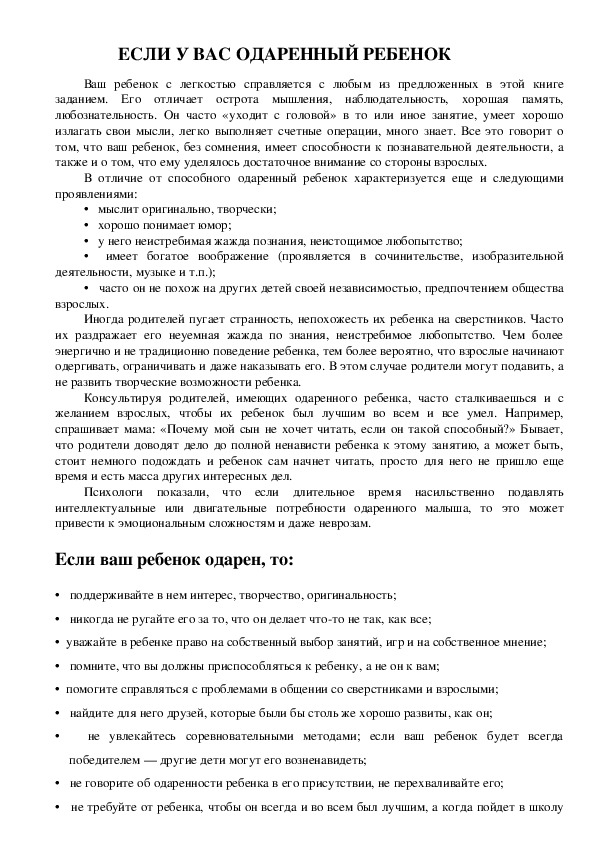 ЕСЛИ У ВАС ОДАРЕННЫЙ РЕБЕНОК

Ваш ребенок с легкостью справляется с любым из предложенных в этой книге заданием. Его отличает острота мышления, наблюдательность, хорошая память, любознательность. Он часто «уходит с головой» в то или иное занятие, умеет хорошо излагать свои мысли, легко выполняет счетные операции, много знает. Все это говорит о том, что ваш ребенок, без сомнения, имеет способности к познавательной деятельности, а также и о том, что ему уделялось достаточное внимание со стороны взрослых.

В отличие от способного одаренный ребенок характеризуется еще и следующими проявлениями:

• мыслит оригинально, творчески;
• хорошо понимает юмор;
• у него неистребимая жажда познания, неистощимое любопытство;
• имеет богатое воображение (проявляется в сочинительстве, изобразительной деятельности, музыке и т.п.);
• часто он не похож на других детей своей независимостью, предпочтением общества взрослых.

Иногда родителей пугает странность, непохожесть их ребенка на сверстников. Часто их раздражает его неуемная жажда по знания, неистребимое любопытство. Чем более энергично и не традиционно поведение ребенка, тем более вероятно, что взрослые начинают одергивать, ограничивать и даже наказывать его. В этом случае родители могут подавить, а не развить творческие возможности ребенка.

Консультируя родителей, имеющих одаренного ребенка, часто сталкиваешься и с желанием взрослых, чтобы их ребенок был лучшим во всем и все умел. Например, спрашивает мама: «Почему мой сын не хочет читать, если он такой способный?» Бывает, что родители доводят дело до полной ненависти ребенка к этому занятию, а может быть, стоит немного подождать и ребенок сам начнет читать, просто для него не пришло еще время и есть масса других интересных дел.

Психологи показали, что если длительное время насильственно подавлять интеллектуальные или двигательные потребности одаренного малыша, то это может привести к эмоциональным сложностям и даже неврозам.

Если ваш ребенок одарен, то:

• поддерживайте в нем интерес, творчество, оригинальность;
• никогда не ругайте его за то, что он делает что-то не так, как все;
• уважайте в ребенке право на собственный выбор занятий, игр и на собственное мнение;
• помните, что вы должны приспособляться к ребенку, а не он к вам;
• помогите справляться с проблемами в общении со сверстниками и взрослыми;
• найдите для него друзей, которые были бы столь же хорошо развиты, как он;
• не увлекайтесь соревновательными методами; если ваш ребенок будет всегда победителем — другие дети могут его возненавидеть;
• не говорите об одаренности ребенка в его присутствии, не перехваливайте его;
• не требуйте от ребенка, чтобы он всегда и во всем был лучшим, а когда пойдет в школу